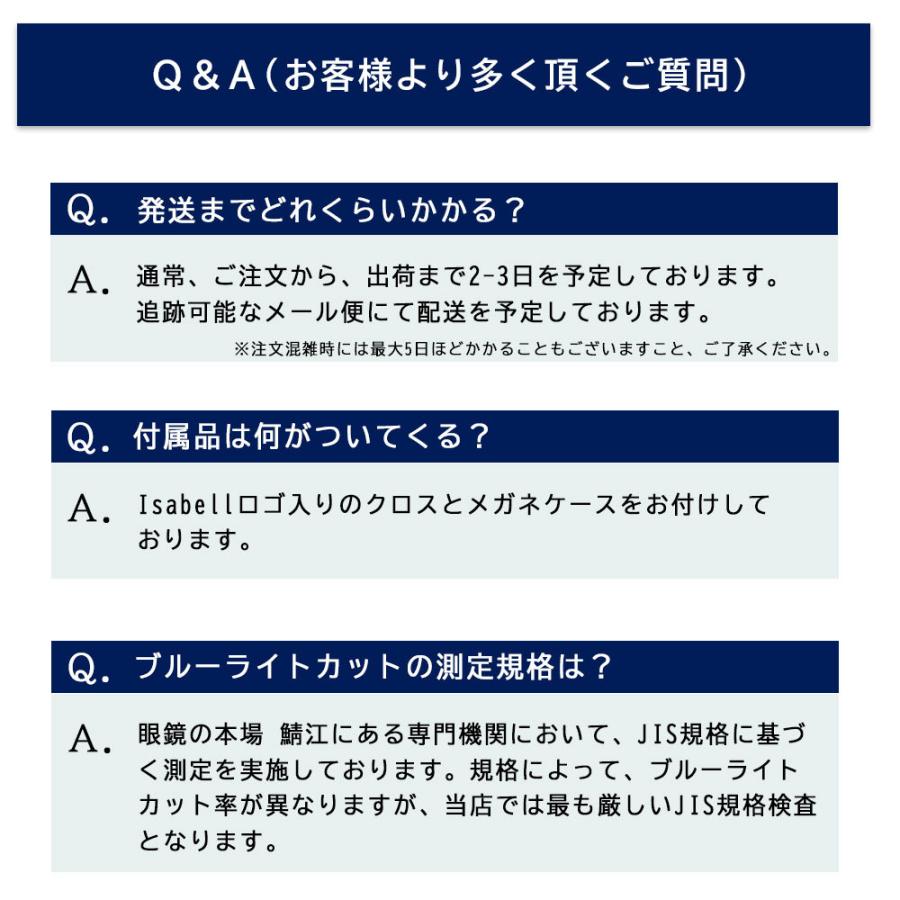 Q＆A（お客様より多く頂くご質問）

Q. 発送までどれくらいかかる？

A. 通常、ご注文から、出荷まで2-3日を予定しております。追跡可能なメール便にて配送を予定しております。
※注文混雑時には最大5日ほどかかることもございますこと、ご了承ください。

Q. 付属品は何がついてくる？

A. Isabellロゴ入りのクロスとメガネケースをお付けしております。

Q. ブルーライトカットの測定規格は？

A. 眼鏡の本場 鯖江にある専門機関において、JIS規格に基づく測定を実施しております。規格によって、ブルーライトカット率が異なりますが、当店では最も厳しいJIS規格検査となります。